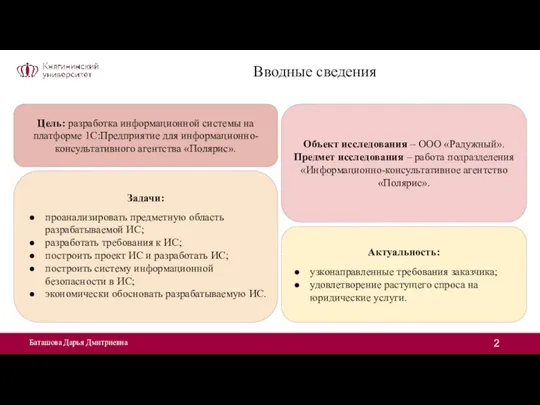 Княгининский университет

Вводные сведения

Цель: разработка информационной системы на платформе 1С:Предприятие для информационно-консультативного агентства «Полярис».

Задачи:

● проанализировать предметную область разрабатываемой ИС;
● разработать требования к ИС;
● построить проект ИС и разработать ИС;
● построить систему информационной безопасности в ИС;
● экономически обосновать разрабатываемую ИС.

Объект исследования – ООО «Радужный».
Предмет исследования – работа подразделения «Информационно-консультативное агентство «Полярис».

Актуальность:

● узконаправленные требования заказчика;
● удовлетворение растущего спроса на юридические услуги.

Баташова Дарья Дмитриевна

2